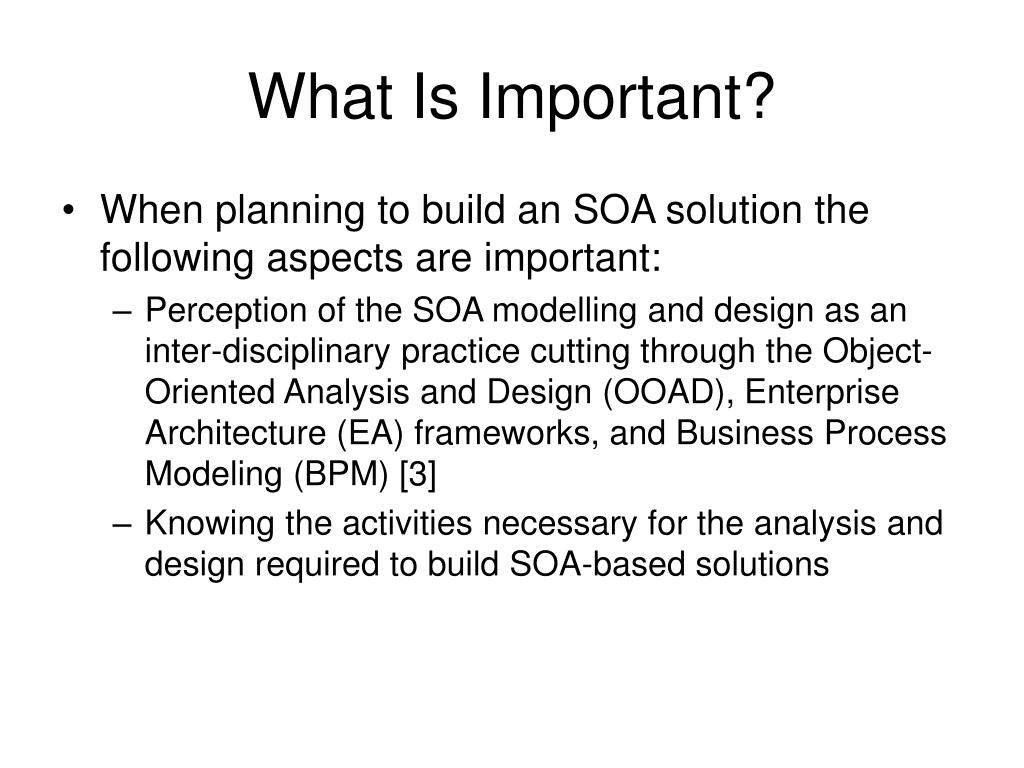 What Is Important?

• When planning to build an SOA solution the following aspects are important:

– Perception of the SOA modelling and design as an inter-disciplinary practice cutting through the Object-Oriented Analysis and Design (OOAD), Enterprise Architecture (EA) frameworks, and Business Process Modeling (BPM) [3]

– Knowing the activities necessary for the analysis and design required to build SOA-based solutions